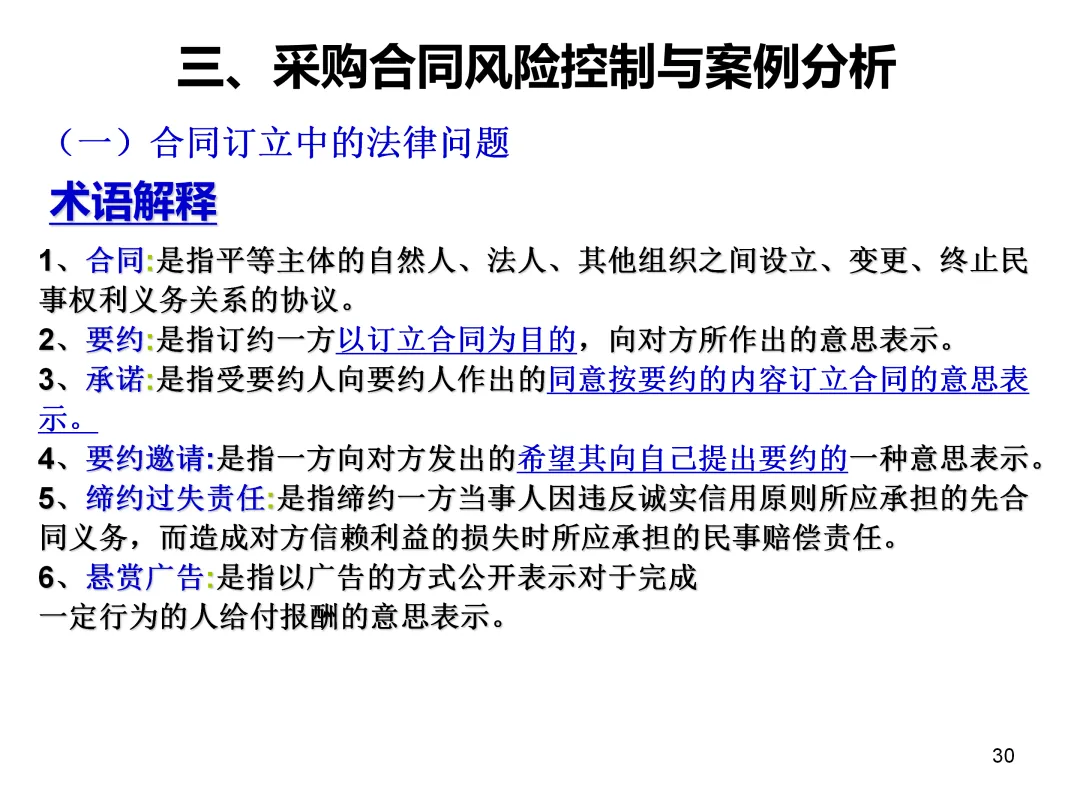 三、采购合同风险控制与案例分析

（一）合同订立中的法律问题

术语解释

1、合同:是指平等主体的自然人、法人、其他组织之间设立、变更、终止民事权利义务关系的协议。
2、要约:是指订约一方以订立合同为目的，向对方所作出的意思表示。
3、承诺:是指受要约人向要约人作出的同意按要约的内容订立合同的意思表示。
4、要约邀请:是指一方向对方发出的希望其向自己提出要约的一种意思表示。
5、缔约过失责任:是指缔约一方当事人因违反诚实信用原则所应承担的先合同义务，而造成对方信赖利益的损失时所应承担的民事赔偿责任。
6、悬赏广告:是指以广告的方式公开表示对于完成一定行为的人给付报酬的意思表示。

30